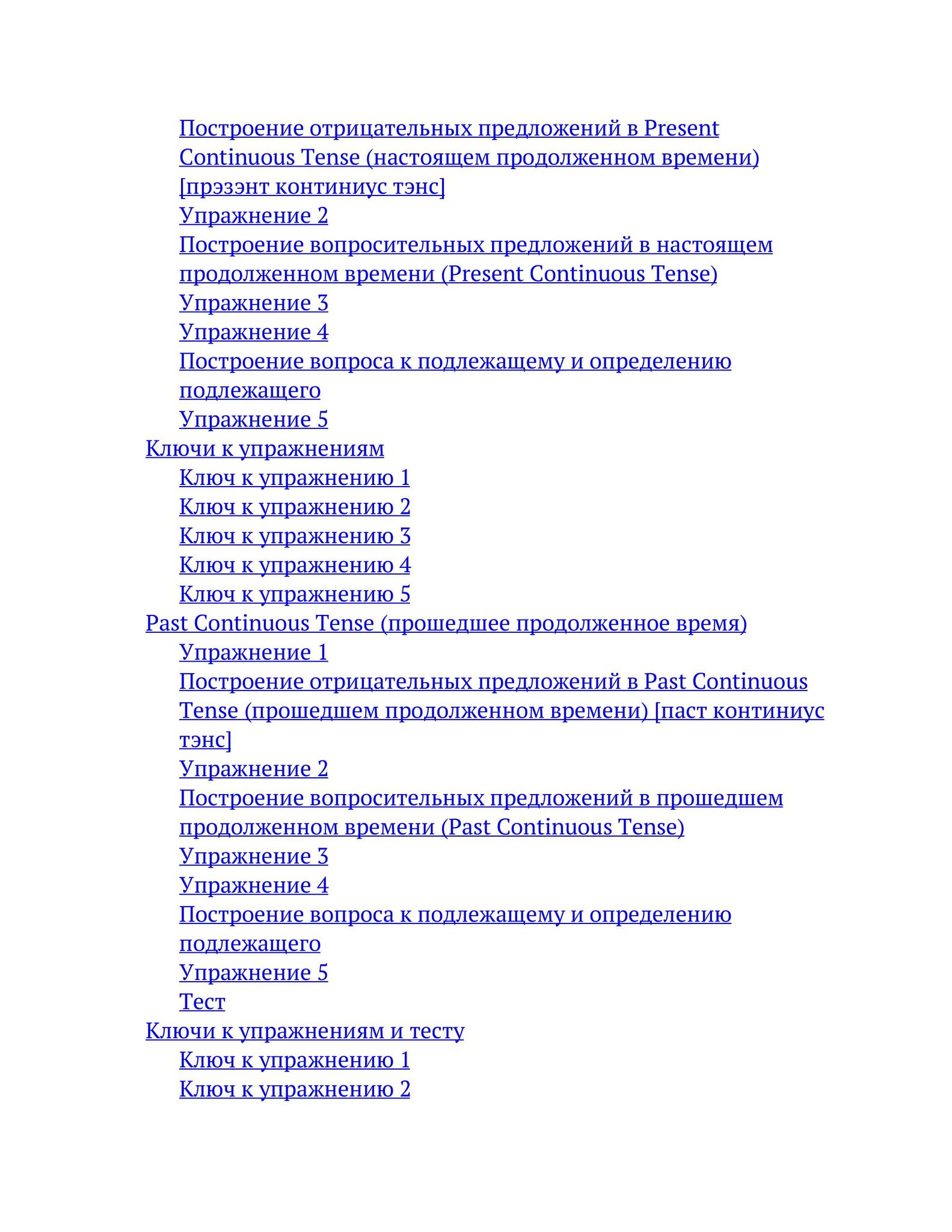 Построение отрицательных предложений в Present Continuous Tense (настоящем продолженном времени) [прэзэнт континиус тэнс]
Упражнение 2
Построение вопросительных предложений в настоящем продолженном времени (Present Continuous Tense)
Упражнение 3
Упражнение 4
Построение вопроса к подлежащему и определению подлежащего
Упражнение 5
Ключи к упражнениям
Ключ к упражнению 1
Ключ к упражнению 2
Ключ к упражнению 3
Ключ к упражнению 4
Ключ к упражнению 5
Past Continuous Tense (прошедшее продолженное время)
Упражнение 1
Построение отрицательных предложений в Past Continuous Tense (прошедшем продолженном времени) [паст континиус тэнс]
Упражнение 2
Построение вопросительных предложений в прошедшем продолженном времени (Past Continuous Tense)
Упражнение 3
Упражнение 4
Построение вопроса к подлежащему и определению подлежащего
Упражнение 5
Тест
Ключи к упражнениям и тесту
Ключ к упражнению 1
Ключ к упражнению 2